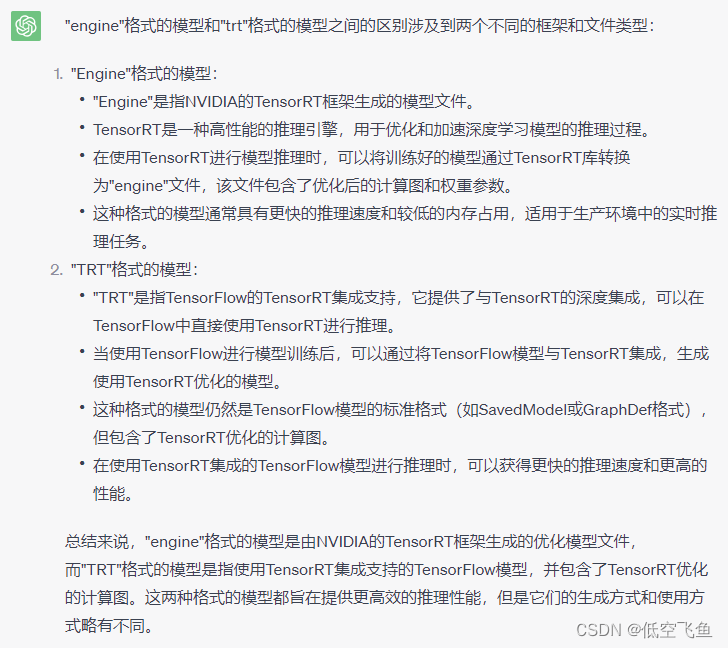 "engine"格式的模型和"trt"格式的模型之间的区别涉及到两个不同的框架和文件类型：

1. "Engine"格式的模型：
• "Engine"是指NVIDIA的TensorRT框架生成的模型文件。
• TensorRT是一种高性能的推理引擎，用于优化和加速深度学习模型的推理过程。
• 在使用TensorRT进行模型推理时，可以将训练好的模型通过TensorRT库转换为"engine"文件，该文件包含了优化后的计算图和权重参数。
• 这种格式的模型通常具有更快的推理速度和较低的内存占用，适用于生产环境中的实时推理任务。
2. "TRT"格式的模型：
• "TRT"是指TensorFlow的TensorRT集成支持，它提供了与TensorRT的深度集成，可以在TensorFlow中直接使用TensorRT进行推理。
• 当使用TensorFlow进行模型训练后，可以通过将TensorFlow模型与TensorRT集成，生成使用TensorRT优化的模型。
• 这种格式的模型仍然是TensorFlow模型的标准格式（如SavedModel或GraphDef格式），但包含了TensorRT优化的计算图。
• 在使用TensorRT集成的TensorFlow模型进行推理时，可以获得更快的推理速度和更高的性能。

总结来说，"engine"格式的模型是由NVIDIA的TensorRT框架生成的优化模型文件，而"TRT"格式的模型是指使用TensorRT集成支持的TensorFlow模型，并包含了TensorRT优化的计算图。这两种格式的模型都旨在提供更高效的推理性能，但是它们的生成方式和使用方式略有不同。

CSDN @低空飞鱼